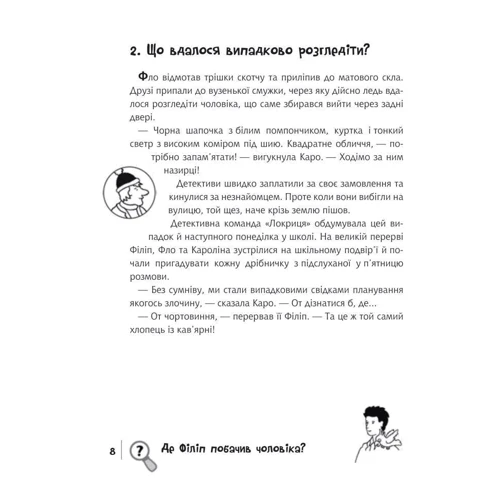 2. Що вдалося випадково розгледіти?

Фло відмотав трішки скотчу та приліпив до матового скла. Друзі припали до вузенької смужки, через яку дійсно ледь вдалося розгледіти чоловіка, що саме збирався вийти через задні двері.

— Чорна шапочка з білим помпончиком, куртка і тонкий светр з високим коміром під шию. Квадратне обличчя, — потрібно запам'ятати! — вигукнула Каро. — Ходімо за ним назирці!

Детективи швидко заплатили за своє замовлення та кинулися за незнайомцем. Проте коли вони вибігли на вулицю, той щез, наче крізь землю пішов.

Детективна команда «Локриця» обдумувала цей випадок й наступного понеділка у школі. На великій перерві Філіп, Фло та Кароліна зустрілися на шкільному подвір'ї й почали пригадувати кожну дрібничку з підслуханої у п'ятницю розмови.

— Без сумніву, ми стали випадковими свідками планування якогось злочину, — сказала Каро. — От дізнатися б, де...

— От чортовиння, — перервав її Філіп. — Та це ж той самий хлопець із кав'ярні!

8 ? Де Філіп побачив чоловіка?